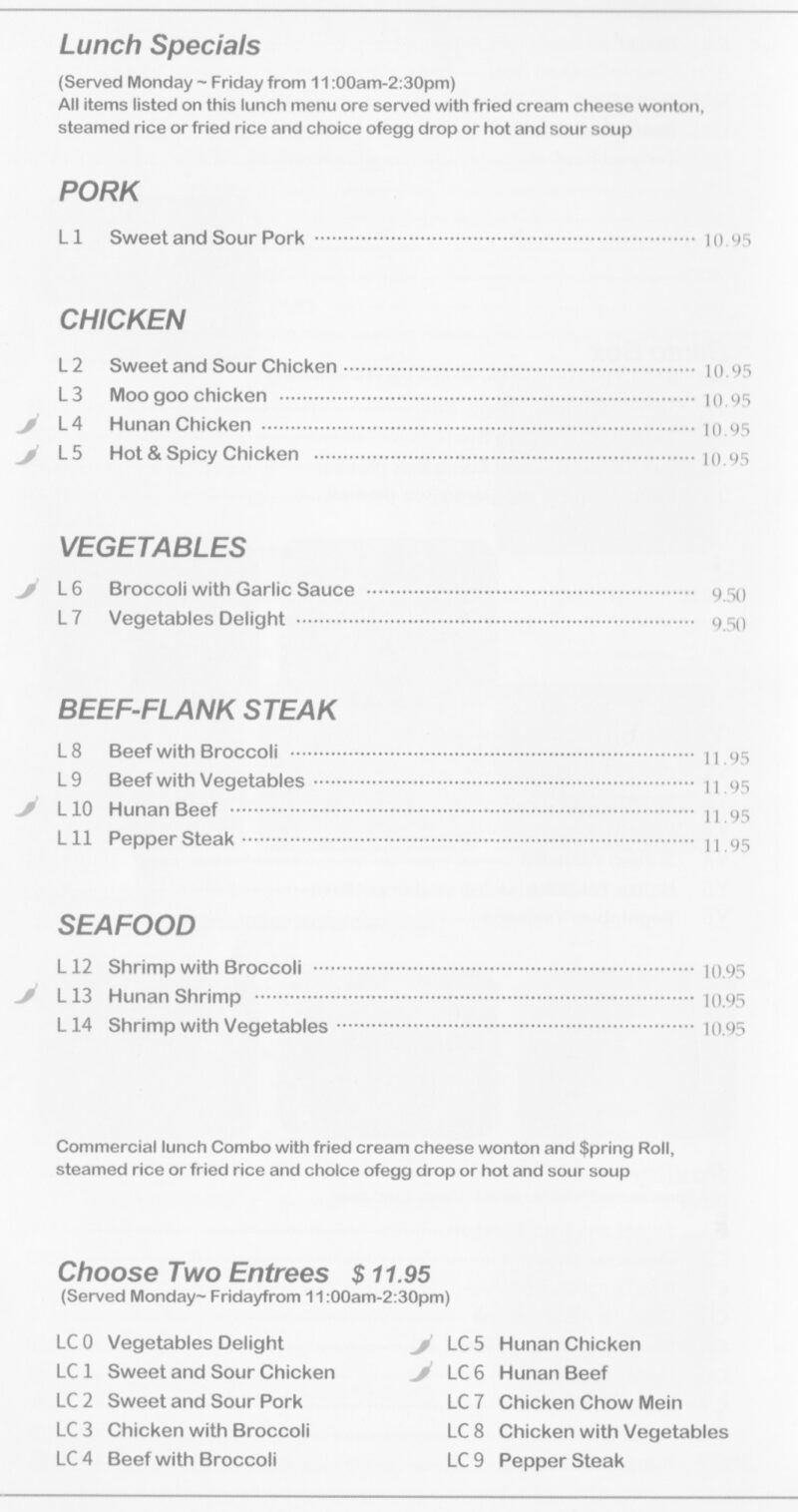 Lunch Specials

(Served Monday ~ Friday from 11:00am-2:30pm)
All items listed on this lunch menu ore served with fried cream cheese wonton, steamed rice or fried rice and choice ofegg drop or hot and sour soup

PORK

L 1 Sweet and Sour Pork 10.95

CHICKEN

L 2 Sweet and Sour Chicken 10.95
L 3 Moo goo chicken 10.95
L 4 Hunan Chicken 10.95
L 5 Hot & Spicy Chicken 10.95

VEGETABLES

L 6 Broccoli with Garlic Sauce 9.50
L 7 Vegetables Delight 9.50

BEEF-FLANK STEAK

L 8 Beef with Broccoli 11.95
L 9 Beef with Vegetables 11.95
L 10 Hunan Beef 11.95
L 11 Pepper Steak 11.95

SEAFOOD

L 12 Shrimp with Broccoli 10.95
L 13 Hunan Shrimp 10.95
L 14 Shrimp with Vegetables 10.95

Commercial lunch Combo with fried cream cheese wonton and $pring Roll, steamed rice or fried rice and cholce ofegg drop or hot and sour soup

Choose Two Entrees $ 11.95
(Served Monday~ Fridayfrom 11:00am-2:30pm)

LC 0 Vegetables Delight
LC 1 Sweet and Sour Chicken
LC 2 Sweet and Sour Pork
LC 3 Chicken with Broccoli
LC 4 Beef with Broccoli

LC 5 Hunan Chicken
LC 6 Hunan Beef
LC 7 Chicken Chow Mein
LC 8 Chicken with Vegetables
LC 9 Pepper Steak